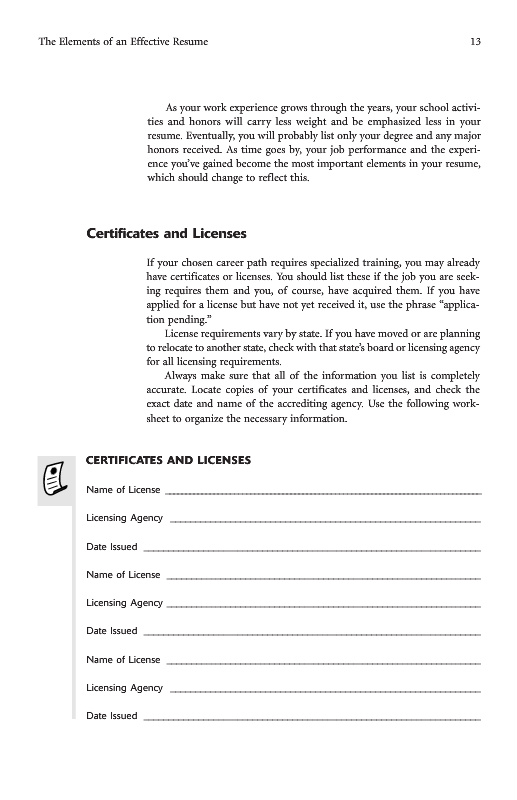 The Elements of an Effective Resume

13

As your work experience grows through the years, your school activities and honors will carry less weight and be emphasized less in your resume. Eventually, you will probably list only your degree and any major honors received. As time goes by, your job performance and the experience you've gained become the most important elements in your resume, which should change to reflect this.

Certificates and Licenses

If your chosen career path requires specialized training, you may already have certificates or licenses. You should list these if the job you are seeking requires them and you, of course, have acquired them. If you have applied for a license but have not yet received it, use the phrase "application pending."

License requirements vary by state. If you have moved or are planning to relocate to another state, check with that state's board or licensing agency for all licensing requirements.

Always make sure that all of the information you list is completely accurate. Locate copies of your certificates and licenses, and check the exact date and name of the accrediting agency. Use the following worksheet to organize the necessary information.

CERTIFICATES AND LICENSES

Name of License

Licensing Agency

Date Issued

Name of License

Licensing Agency

Date Issued

Name of License

Licensing Agency

Date Issued